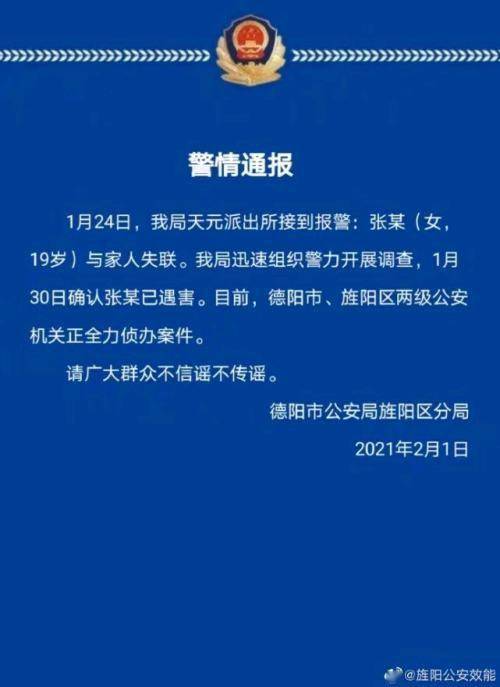 警情通报

1月24日，我局天元派出所接到报警：张某（女，19岁）与家人失联。我局迅速组织警力开展调查，1月30日确认张某已遇害。目前，德阳市、旌阳区两级公安机关正全力侦办案件。

请广大群众不信谣不传谣。

德阳市公安局旌阳区分局

2021年2月1日

@旌阳公安效能